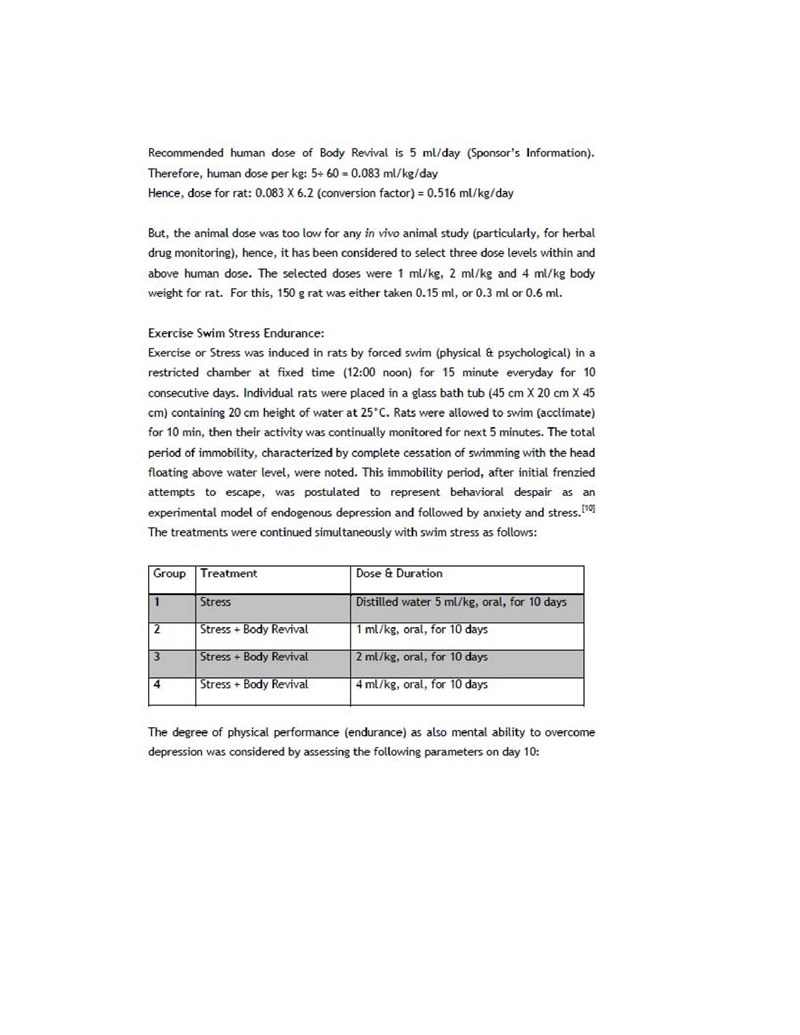 Recommended human dose of Body Revival is 5 ml/day (Sponsor's Information). Therefore, human dose per kg: 5÷ 60 = 0.083 ml/kg/day
Hence, dose for rat: 0.083 X 6.2 (conversion factor) = 0.516 ml/kg/day

But, the animal dose was too low for any in vivo animal study (particularly, for herbal drug monitoring), hence, it has been considered to select three dose levels within and above human dose. The selected doses were 1 ml/kg, 2 ml/kg and 4 ml/kg body weight for rat. For this, 150 g rat was either taken 0.15 ml, or 0.3 ml or 0.6 ml.

Exercise Swim Stress Endurance:
Exercise or Stress was induced in rats by forced swim (physical & psychological) in a restricted chamber at fixed time (12:00 noon) for 15 minute everyday for 10 consecutive days. Individual rats were placed in a glass bath tub (45 cm X 20 cm X 45 cm) containing 20 cm height of water at 25°C. Rats were allowed to swim (acclimate) for 10 min, then their activity was continually monitored for next 5 minutes. The total period of immobility, characterized by complete cessation of swimming with the head floating above water level, were noted. This immobility period, after initial frenzied attempts to escape, was postulated to represent behavioral despair as an experimental model of endogenous depression and followed by anxiety and stress.$^{[10]}$
The treatments were continued simultaneously with swim stress as follows:

| Group | Treatment | Dose & Duration |
|---|---|---|
| 1 | Stress | Distilled water 5 ml/kg, oral, for 10 days |
| 2 | Stress + Body Revival | 1 ml/kg, oral, for 10 days |
| 3 | Stress + Body Revival | 2 ml/kg, oral, for 10 days |
| 4 | Stress + Body Revival | 4 ml/kg, oral, for 10 days |

The degree of physical performance (endurance) as also mental ability to overcome depression was considered by assessing the following parameters on day 10: